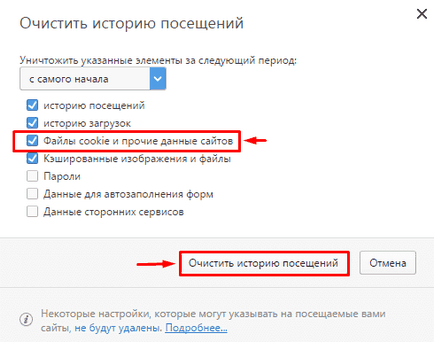 Очистить историю посещений

Уничтожить указанные элементы за следующий период:

с самого начала

историю посещений

историю загрузок

Файлы cookie и прочие данные сайтов

Кэшированные изображения и файлы

Пароли

Данные для автозаполнения форм

Данные сторонних сервисов

Очистить историю посещений

Отмена

Некоторые настройки, которые могут указывать на посещаемые вами сайты, не будут удалены. Подробнее...